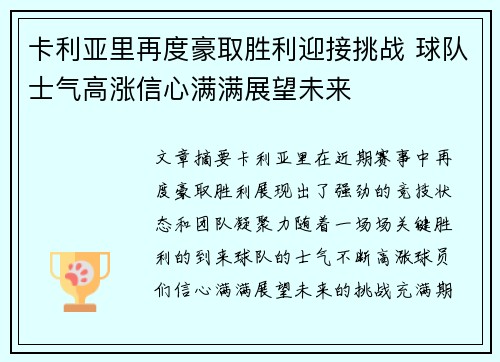 卡利亚里再度豪取胜利迎接挑战 球队士气高涨信心满满展望未来

文章摘要卡利亚里在近期赛事中再度豪取胜利展现出了强劲的竞技状态和团队凝聚力随着一场场关键胜利的到来球队的士气不断高涨球员们信心满满展望未来的挑战充满期